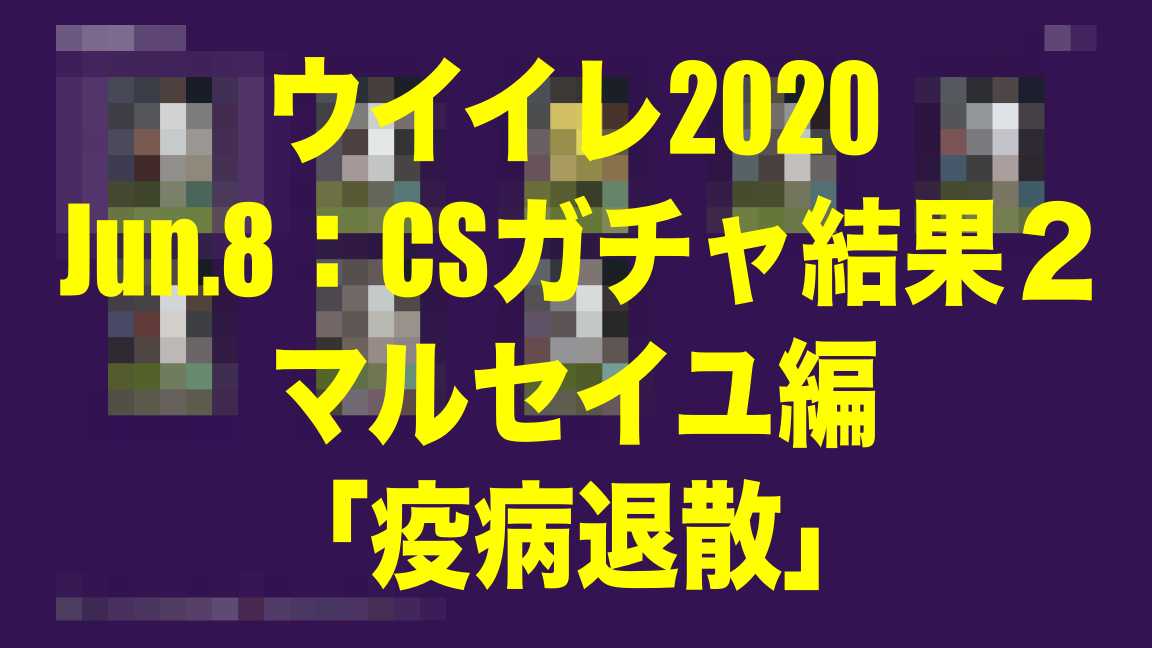 ウイイレ2020
Jun.8：CSガチャ結果２
マルセイユ編
「疫病退散」